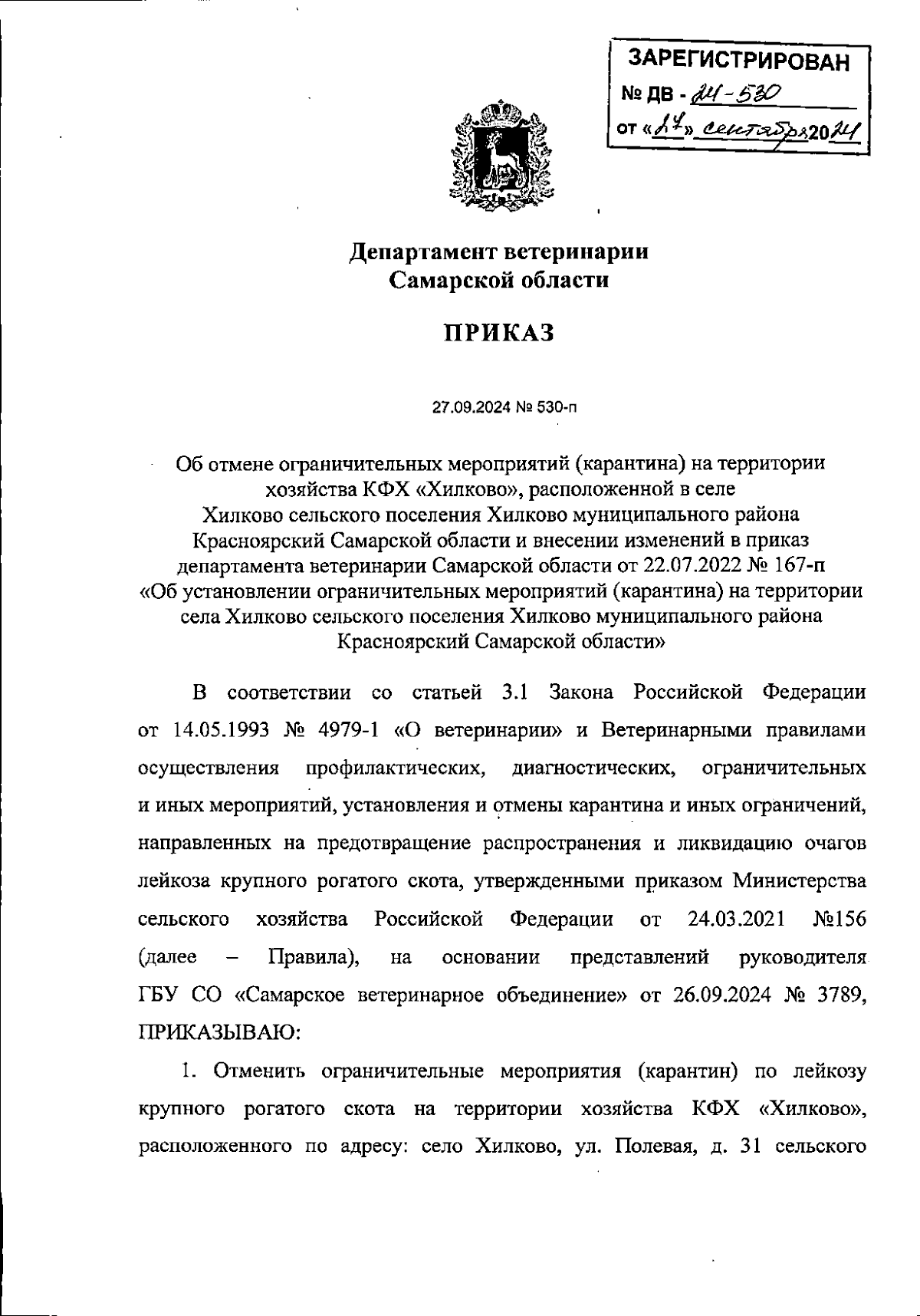 ЗАРЕГИСТРИРОВАН
№ ДВ - 24-530
от «27» сентября 2024

Департамент ветеринарии
Самарской области

ПРИКАЗ

27.09.2024 № 530-п

Об отмене ограничительных мероприятий (карантина) на территории хозяйства КФХ «Хилково», расположенной в селе Хилково сельского поселения Хилково муниципального района Красноярский Самарской области и внесении изменений в приказ департамента ветеринарии Самарской области от 22.07.2022 № 167-п «Об установлении ограничительных мероприятий (карантина) на территории села Хилково сельского поселения Хилково муниципального района Красноярский Самарской области»

В соответствии со статьей 3.1 Закона Российской Федерации от 14.05.1993 № 4979-1 «О ветеринарии» и Ветеринарными правилами осуществления профилактических, диагностических, ограничительных и иных мероприятий, установления и отмены карантина и иных ограничений, направленных на предотвращение распространения и ликвидацию очагов лейкоза крупного рогатого скота, утвержденными приказом Министерства сельского хозяйства Российской Федерации от 24.03.2021 №156 (далее – Правила), на основании представлений руководителя ГБУ СО «Самарское ветеринарное объединение» от 26.09.2024 № 3789, ПРИКАЗЫВАЮ:

1. Отменить ограничительные мероприятия (карантин) по лейкозу крупного рогатого скота на территории хозяйства КФХ «Хилково», расположенного по адресу: село Хилково, ул. Полевая, д. 31 сельского